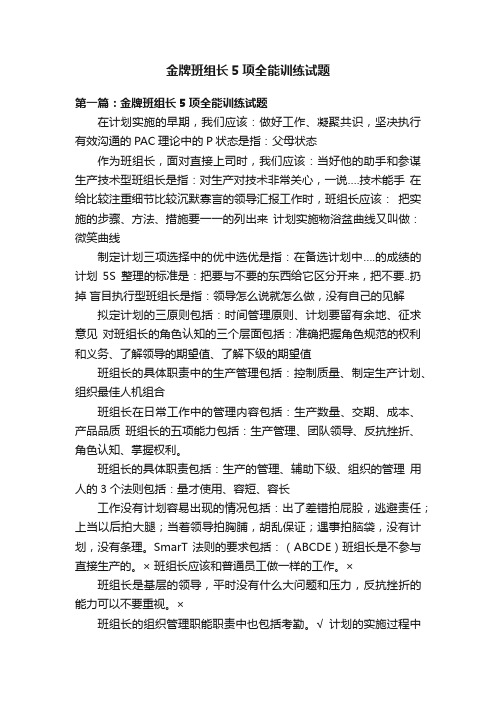 金牌班组长 5 项全能训练试题

第一篇：金牌班组长 5 项全能训练试题

在计划实施的早期，我们应该：做好工作、凝聚共识，坚决执行 有效沟通的 PAC 理论中的 P 状态是指：父母状态

作为班组长，面对直接上司时，我们应该：当好他的助手和参谋 生产技术型班组长是指：对生产对技术非常关心，一说….技术能手 在给比较注重细节比较沉默寡言的领导汇报工作时，班组长应该： 把实施的步骤、方法、措施要一一的列出来 计划实施物浴盆曲线又叫做：微笑曲线

制定计划三项选择中的优中选优是指：在备选计划中….的成绩的计划 5S 整理的标准是：把要与不要的东西给它区分开来，把不要..扔掉 盲目执行型班组长是指：领导怎么说就怎么做，没有自己的见解

拟定计划的三原则包括：时间管理原则、计划要留有余地、征求意见 对班组长的角色认知的三个层面包括：准确把握角色规范的权利和义务、了解领导的期望值、了解下级的期望值

班组长的具体职责中的生产管理包括：控制质量、制定生产计划、组织最佳人机组合

班组长在日常工作中的管理内容包括：生产数量、交期、成本、产品品质 班组长的五项能力包括：生产管理、团队领导、反抗挫折、角色认知、掌握权利。

班组长的具体职责包括：生产的管理、辅助下级、组织的管理 用人的 3 个法则包括：量才使用、容短、容长

工作没有计划容易出现的情况包括：出了差错拍屁股，逃避责任；上当以后拍大腿；当着领导拍胸脯，胡乱保证；遇事拍脑袋，没有计划，没有条理。SmarT 法则的要求包括：（ABCDE）班组长是不参与直接生产的。× 班组长应该和普通员工做一样的工作。×

班组长是基层的领导，平时没有什么大问题和压力，反抗挫折的能力可以不要重视。×

班组长的组织管理职能职责中也包括考勤。√ 计划的实施过程中